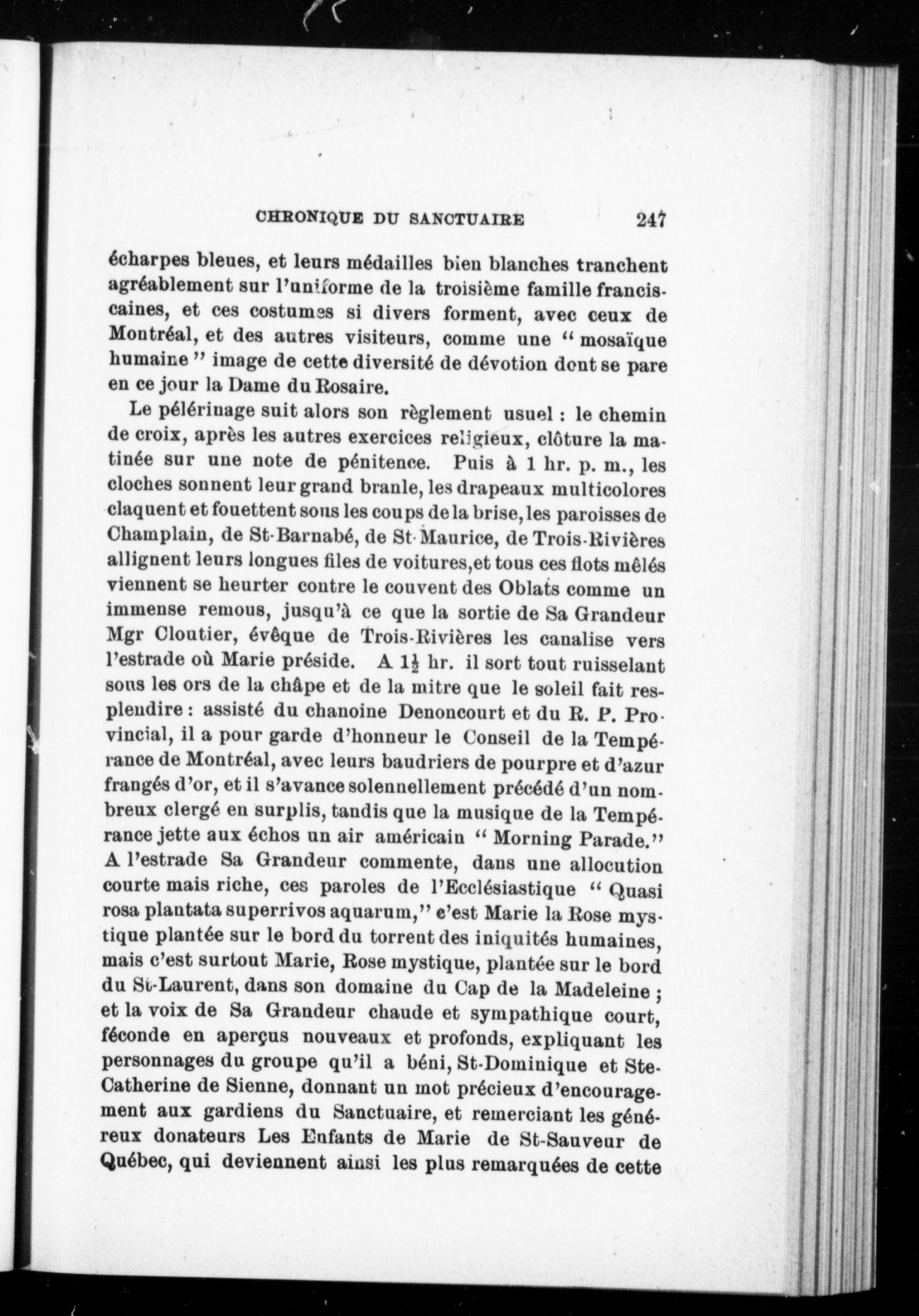 CHRONIQUE DU SANCTUAIRE 247

écharpes bleues, et leurs médailles bien blanches tranchent agréablement sur l'uniforme de la troisième famille franciscaines, et ces costumes si divers forment, avec ceux de Montréal, et des autres visiteurs, comme une " mosaïque humaine " image de cette diversité de dévotion dont se pare en ce jour la Dame du Rosaire.

Le pélérinage suit alors son règlement usuel : le chemin de croix, après les autres exercices religieux, clôture la matinée sur une note de pénitence. Puis à 1 hr. p. m., les cloches sonnent leur grand branle, les drapeaux multicolores claquent et fouettent sous les coups de la brise, les paroisses de Champlain, de St-Barnabé, de St-Maurice, de Trois-Rivières allignent leurs longues files de voitures, et tous ces flots mêlés viennent se heurter contre le couvent des Oblats comme un immense remous, jusqu'à ce que la sortie de Sa Grandeur Mgr Cloutier, évêque de Trois-Rivières les canalise vers l'estrade où Marie préside. A $1\frac{1}{2}$ hr. il sort tout ruisselant sous les ors de la châpe et de la mitre que le soleil fait resplendire : assisté du chanoine Denoncourt et du R. P. Provincial, il a pour garde d'honneur le Conseil de la Tempérance de Montréal, avec leurs baudriers de pourpre et d'azur frangés d'or, et il s'avance solennellement précédé d'un nombreux clergé en surplis, tandis que la musique de la Tempérance jette aux échos un air américain " Morning Parade." A l'estrade Sa Grandeur commente, dans une allocution courte mais riche, ces paroles de l'Ecclésiastique " Quasi rosa plantata superrivos aquarum," c'est Marie la Rose mystique plantée sur le bord du torrent des iniquités humaines, mais c'est surtout Marie, Rose mystique, plantée sur le bord du St-Laurent, dans son domaine du Cap de la Madeleine ; et la voix de Sa Grandeur chaude et sympathique court, féconde en aperçus nouveaux et profonds, expliquant les personnages du groupe qu'il a béni, St-Dominique et Ste-Catherine de Sienne, donnant un mot précieux d'encouragement aux gardiens du Sanctuaire, et remerciant les généreux donateurs Les Enfants de Marie de St-Sauveur de Québec, qui deviennent ainsi les plus remarquées de cette